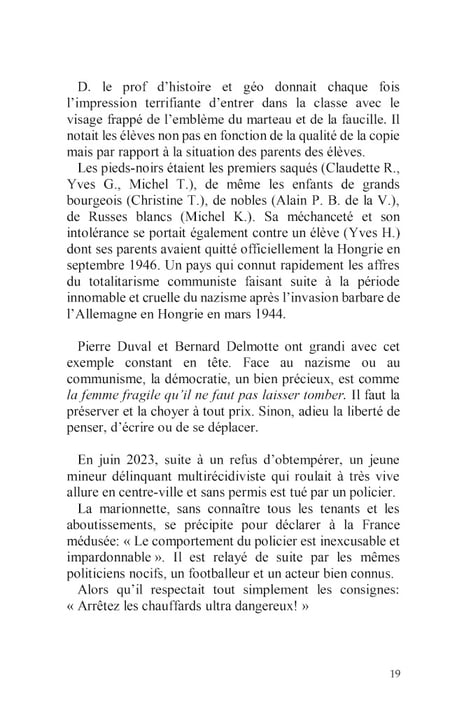 D. le prof d'histoire et géo donnait chaque fois l'impression terrifiante d'entrer dans la classe avec le visage frappé de l'emblème du marteau et de la faucille. Il notait les élèves non pas en fonction de la qualité de la copie mais par rapport à la situation des parents des élèves.

Les pieds-noirs étaient les premiers saqués (Claudette R., Yves G., Michel T.), de même les enfants de grands bourgeois (Christine T.), de nobles (Alain P. B. de la V.), de Russes blancs (Michel K.). Sa méchanceté et son intolérance se portait également contre un élève (Yves H.) dont ses parents avaient quitté officiellement la Hongrie en septembre 1946. Un pays qui connut rapidement les affres du totalitarisme communiste faisant suite à la période innomable et cruelle du nazisme après l'invasion barbare de l'Allemagne en Hongrie en mars 1944.

Pierre Duval et Bernard Delmotte ont grandi avec cet exemple constant en tête. Face au nazisme ou au communisme, la démocratie, un bien précieux, est comme la femme fragile qu'il ne faut pas laisser tomber. Il faut la préserver et la choyer à tout prix. Sinon, adieu la liberté de penser, d'écrire ou de se déplacer.

En juin 2023, suite à un refus d'obtempérer, un jeune mineur délinquant multirécidiviste qui roulait à très vive allure en centre-ville et sans permis est tué par un policier.

La marionnette, sans connaître tous les tenants et les aboutissements, se précipite pour déclarer à la France médusée: « Le comportement du policier est inexcusable et impardonnable ». Il est relayé de suite par les mêmes politiciens nocifs, un footballeur et un acteur bien connus.

Alors qu'il respectait tout simplement les consignes: « Arrêtez les chauffards ultra dangereux! »

19